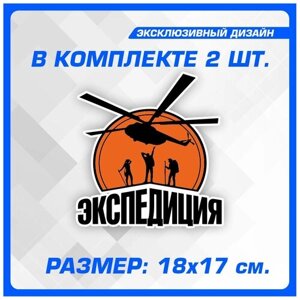 ЭКСКЛЮЗИВНЫЙ ДИЗАЙН

В КОМПЛЕКТЕ 2 ШТ.

ЭКСПЕДИЦИЯ

РАЗМЕР: 18х17 см.